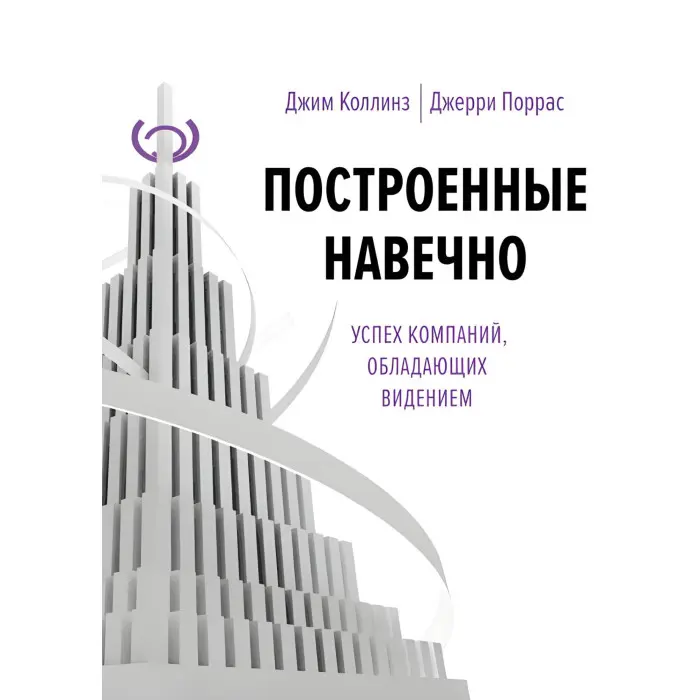 Джим Коллинз | Джерри Поррас

ПОСТРОЕННЫЕ НАВЕЧНО

УСПЕХ КОМПАНИЙ, ОБЛАДАЮЩИХ ВИДЕНИЕМ